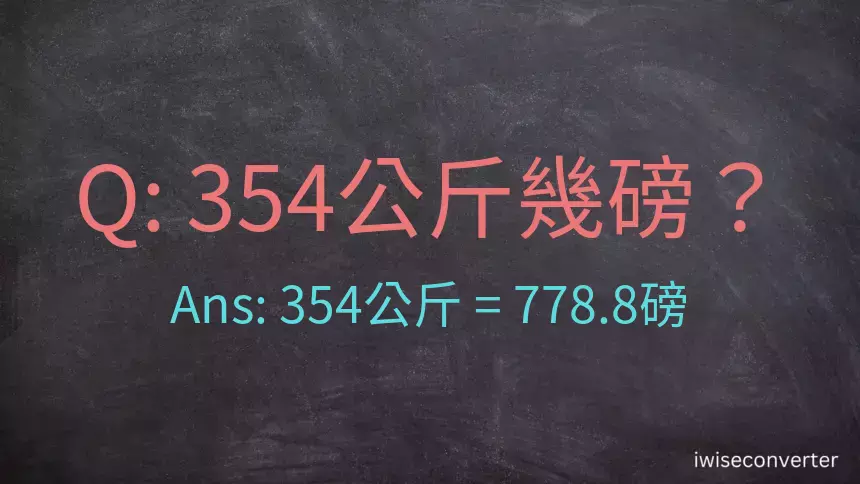 Q: 354公斤幾磅？

Ans: 354公斤 = 778.8磅

iwiseconverter